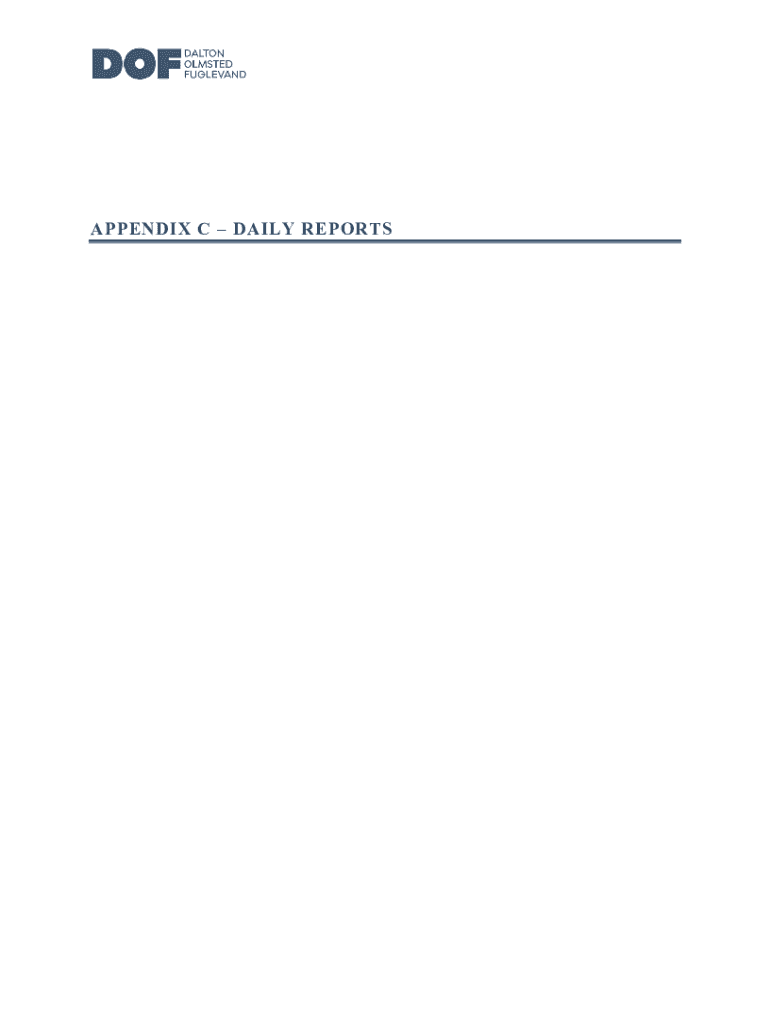 DOF DALTON OLMSTED FUGLEVAND

APPENDIX C – DAILY REPORTS